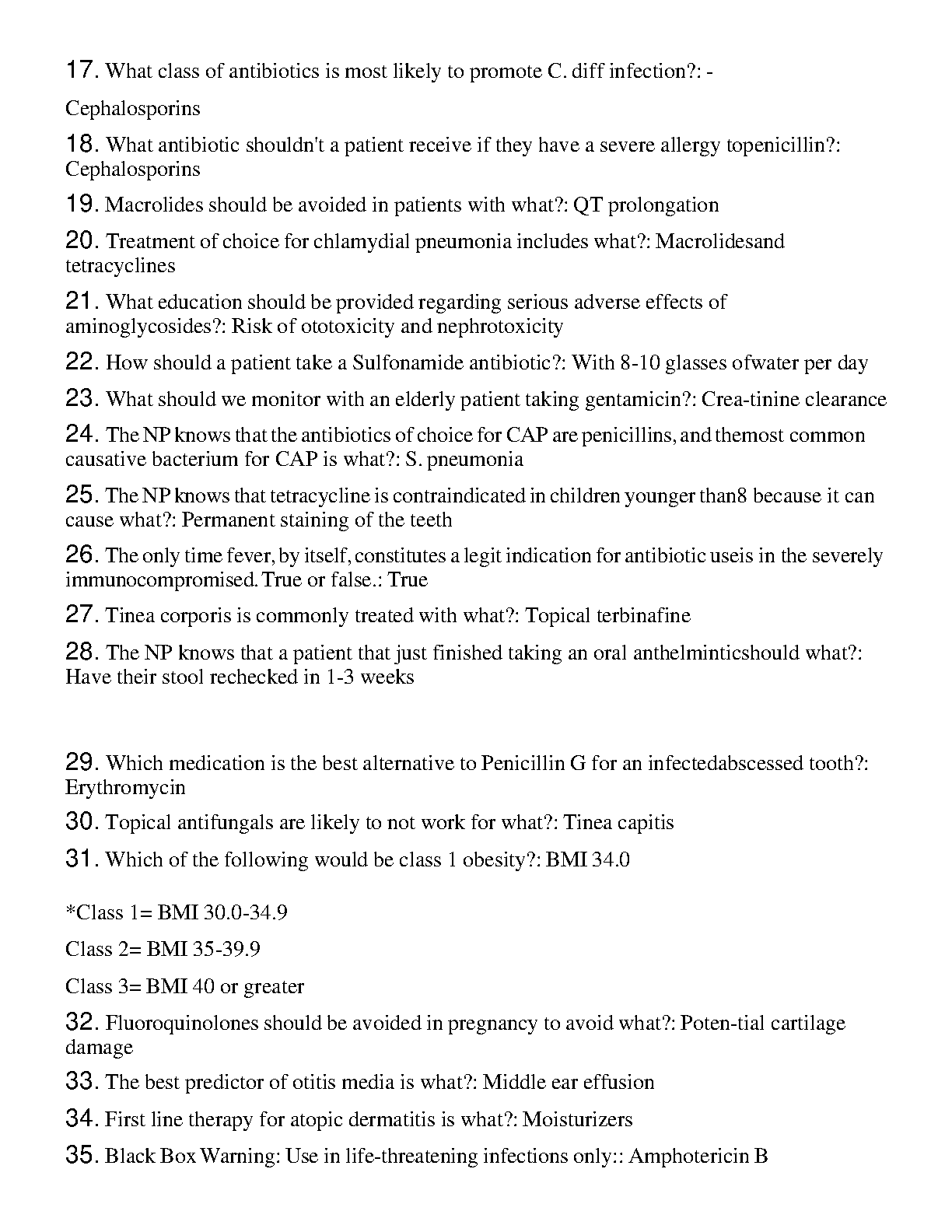 17. What class of antibiotics is most likely to promote C. diff infection?: -

Cephalosporins

18. What antibiotic shouldn't a patient receive if they have a severe allergy topenicillin?: Cephalosporins

19. Macrolides should be avoided in patients with what?: QT prolongation

20. Treatment of choice for chlamydial pneumonia includes what?: Macrolidesand tetracyclines

21. What education should be provided regarding serious adverse effects of aminoglycosides?: Risk of ototoxicity and nephrotoxicity

22. How should a patient take a Sulfonamide antibiotic?: With 8-10 glasses ofwater per day

23. What should we monitor with an elderly patient taking gentamicin?: Crea-tinine clearance

24. The NP knows that the antibiotics of choice for CAP are penicillins, and themost common causative bacterium for CAP is what?: S. pneumonia

25. The NP knows that tetracycline is contraindicated in children younger than8 because it can cause what?: Permanent staining of the teeth

26. The only time fever, by itself, constitutes a legit indication for antibiotic useis in the severely immunocompromised. True or false.: True

27. Tinea corporis is commonly treated with what?: Topical terbinafine

28. The NP knows that a patient that just finished taking an oral anthelminticshould what?: Have their stool rechecked in 1-3 weeks

29. Which medication is the best alternative to Penicillin G for an infectedabscessed tooth?: Erythromycin

30. Topical antifungals are likely to not work for what?: Tinea capitis

31. Which of the following would be class 1 obesity?: BMI 34.0

*Class 1= BMI 30.0-34.9

Class 2= BMI 35-39.9

Class 3= BMI 40 or greater

32. Fluoroquinolones should be avoided in pregnancy to avoid what?: Poten-tial cartilage damage

33. The best predictor of otitis media is what?: Middle ear effusion

34. First line therapy for atopic dermatitis is what?: Moisturizers

35. Black Box Warning: Use in life-threatening infections only:: Amphotericin B